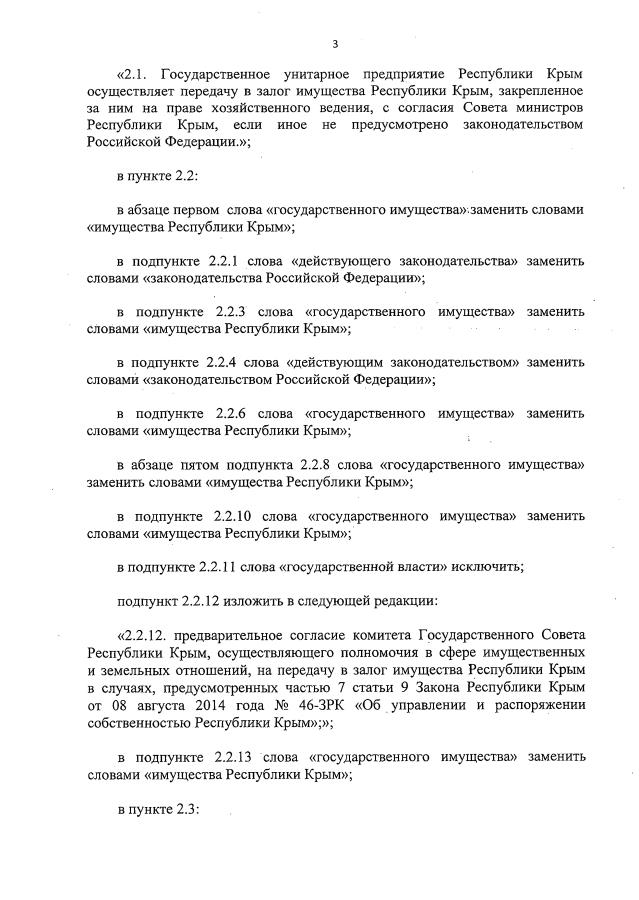 3

«2.1. Государственное унитарное предприятие Республики Крым осуществляет передачу в залог имущества Республики Крым, закрепленное за ним на праве хозяйственного ведения, с согласия Совета министров Республики Крым, если иное не предусмотрено законодательством Российской Федерации.»;

в пункте 2.2:

в абзаце первом слова «государственного имущества» заменить словами «имущества Республики Крым»;

в подпункте 2.2.1 слова «действующего законодательства» заменить словами «законодательства Российской Федерации»;

в подпункте 2.2.3 слова «государственного имущества» заменить словами «имущества Республики Крым»;

в подпункте 2.2.4 слова «действующим законодательством» заменить словами «законодательством Российской Федерации»;

в подпункте 2.2.6 слова «государственного имущества» заменить словами «имущества Республики Крым»;

в абзаце пятом подпункта 2.2.8 слова «государственного имущества» заменить словами «имущества Республики Крым»;

в подпункте 2.2.10 слова «государственного имущества» заменить словами «имущества Республики Крым»;

в подпункте 2.2.11 слова «государственной власти» исключить;

подпункт 2.2.12 изложить в следующей редакции:

«2.2.12. предварительное согласие комитета Государственного Совета Республики Крым, осуществляющего полномочия в сфере имущественных и земельных отношений, на передачу в залог имущества Республики Крым в случаях, предусмотренных частью 7 статьи 9 Закона Республики Крым от 08 августа 2014 года № 46-ЗРК «Об управлении и распоряжении собственностью Республики Крым»;»;

в подпункте 2.2.13 слова «государственного имущества» заменить словами «имущества Республики Крым»;

в пункте 2.3: